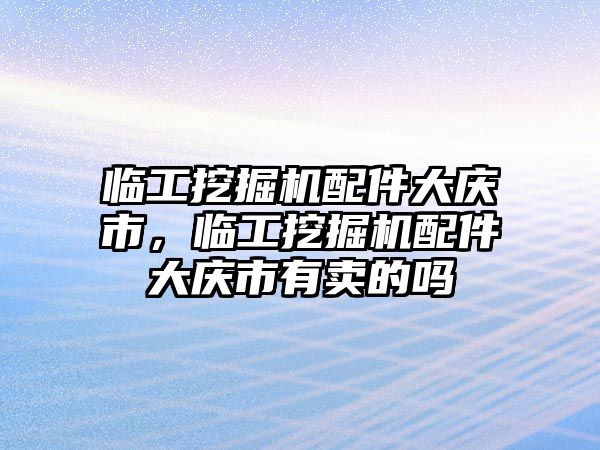 临工挖掘机配件大庆市，临工挖掘机配件大庆市有卖的吗